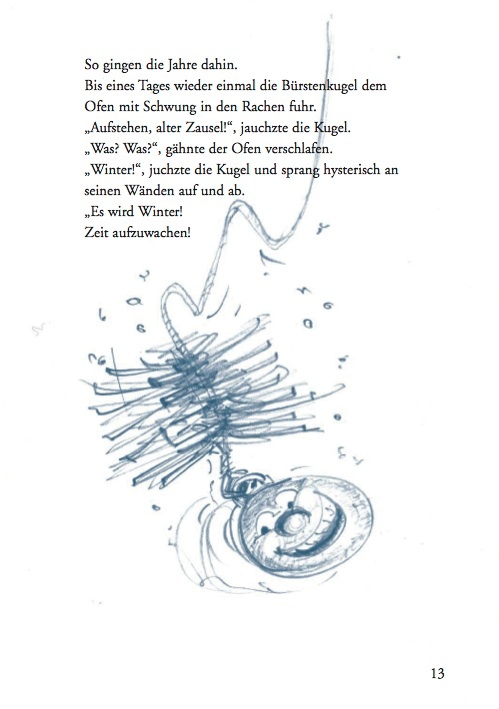 So gingen die Jahre dahin.
Bis eines Tages wieder einmal die Bürstenkugel dem Ofen mit Schwung in den Rachen fuhr.
„Aufstehen, alter Zausel!“, jauchzte die Kugel.
„Was? Was?“, gähnte der Ofen verschlafen.
„Winter!“, juchzte die Kugel und sprang hysterisch an seinen Wänden auf und ab.
„Es wird Winter!
Zeit aufzuwachen!

13